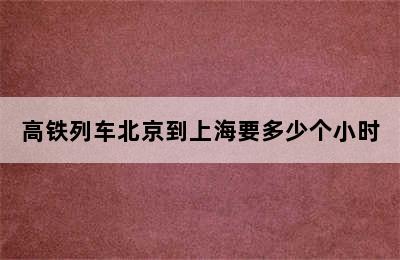 高铁列车北京到上海要多少个小时